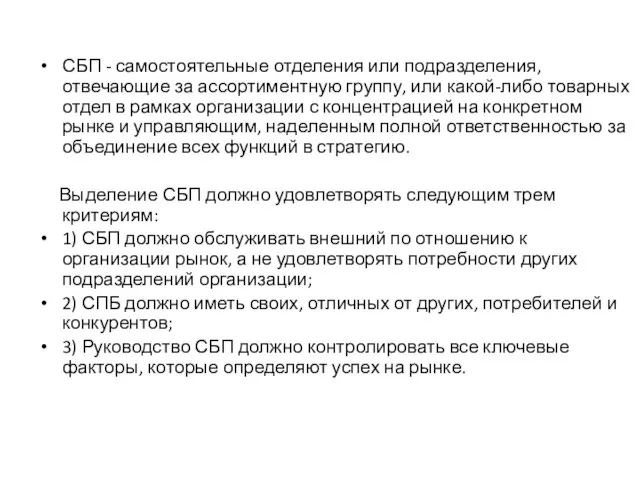 • СБП - самостоятельные отделения или подразделения, отвечающие за ассортиментную группу, или какой-либо товарных отдел в рамках организации с концентрацией на конкретном рынке и управляющим, наделенным полной ответственностью за объединение всех функций в стратегию.

Выделение СБП должно удовлетворять следующим трем критериям:

• 1) СБП должно обслуживать внешний по отношению к организации рынок, а не удовлетворять потребности других подразделений организации;
• 2) СПБ должно иметь своих, отличных от других, потребителей и конкурентов;
• 3) Руководство СБП должно контролировать все ключевые факторы, которые определяют успех на рынке.